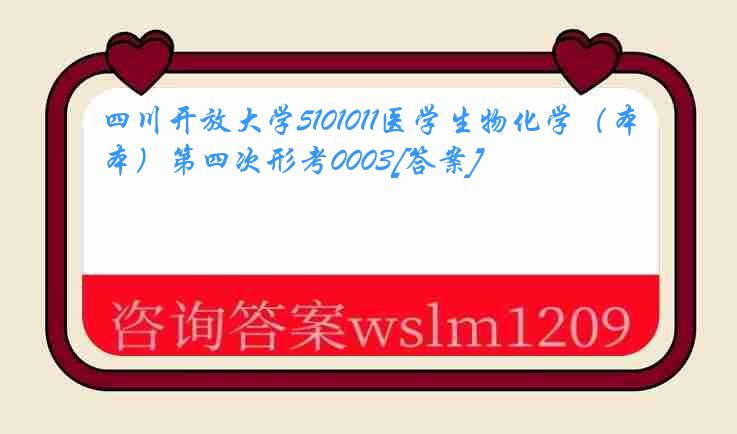 四川开放大学5101011医学生物化学（本本）第四次形考0003[答案]

咨询答案wslm1209